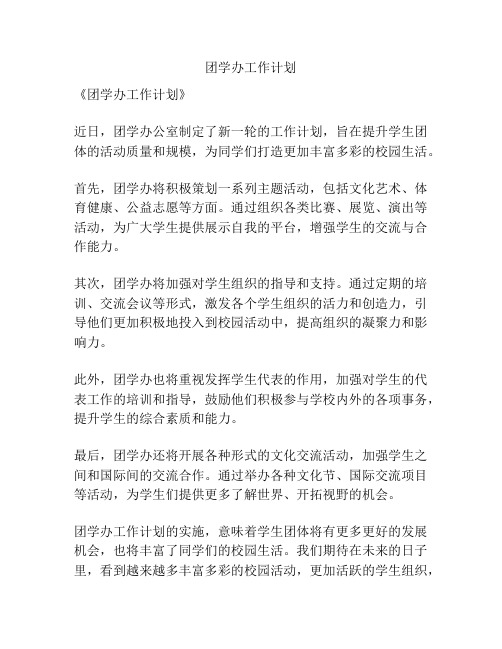 团学办工作计划

《团学办工作计划》

近日，团学办公室制定了新一轮的工作计划，旨在提升学生团体的活动质量和规模，为同学们打造更加丰富多彩的校园生活。

首先，团学办将积极策划一系列主题活动，包括文化艺术、体育健康、公益志愿等方面。通过组织各类比赛、展览、演出等活动，为广大学生提供展示自我的平台，增强学生的交流与合作能力。

其次，团学办将加强对学生组织的指导和支持。通过定期的培训、交流会议等形式，激发各个学生组织的活力和创造力，引导他们更加积极地投入到校园活动中，提高组织的凝聚力和影响力。

此外，团学办也将重视发挥学生代表的作用，加强对学生的代表工作的培训和指导，鼓励他们积极参与学校内外的各项事务，提升学生的综合素质和能力。

最后，团学办还将开展各种形式的文化交流活动，加强学生之间和国际间的交流合作。通过举办各种文化节、国际交流项目等活动，为学生们提供更多了解世界、开拓视野的机会。

团学办工作计划的实施，意味着学生团体将有更多更好的发展机会，也将丰富了同学们的校园生活。我们期待在未来的日子里，看到越来越多丰富多彩的校园活动，更加活跃的学生组织，